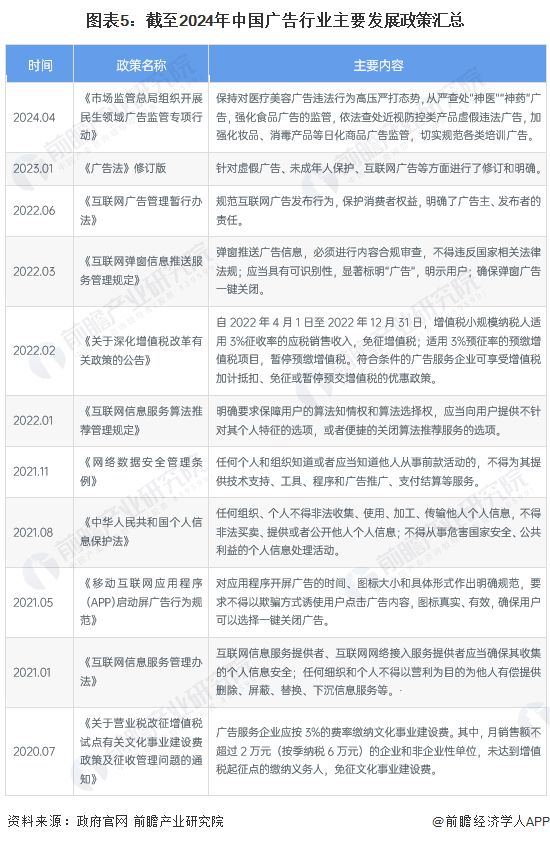 图表5：截至2024年中国广告行业主要发展政策汇总

| 时间 | 政策名称 | 主要内容 |
|---|---|---|
| 2024.04 | 《市场监管总局组织开展民生领域广告监管专项行动》 | 保持对医疗美容广告违法行为高压严打态势，从严查处"神医""神药"广告，强化食品广告的监管，依法查处近视防控类产品虚假违法广告，加强化妆品、消毒产品等日化商品广告监管，切实规范各类培训广告。 |
| 2023.01 | 《广告法》修订版 | 针对虚假广告、未成年人保护、互联网广告等方面进行了修订和明确。 |
| 2022.06 | 《互联网广告管理暂行办法》 | 规范互联网广告发布行为，保护消费者权益，明确了广告主、发布者的责任。 |
| 2022.03 | 《互联网弹窗信息推送服务管理规定》 | 弹窗推送广告信息，必须进行内容合规审查，不得违反国家相关法律法规；应当具有可识别性，显著标明"广告"，明示用户；确保弹窗广告一键关闭。 |
| 2022.02 | 《关于深化增值税改革有关政策的公告》 | 自 2022 年 4 月 1 日至 2022 年 12 月 31 日，增值税小规模纳税人适用 3%征收率的应税销售收入，免征增值税；适用 3%预征率的预缴增值税项目，暂停预缴增值税。符合条件的广告服务企业可享受增值税加计抵扣、免征或暂停预交增值税的优惠政策。 |
| 2022.01 | 《互联网信息服务算法推荐管理规定》 | 明确要求保障用户的算法知情权和算法选择权，应当向用户提供不针对其个人特征的选项，或者便捷的关闭算法推荐服务的选项。 |
| 2021.11 | 《网络数据安全管理条例》 | 任何个人和组织知道或者应当知道他人从事前款活动的，不得为其提供技术支持、工具、程序和广告推广、支付结算等服务。 |
| 2021.08 | 《中华人民共和国个人信息保护法》 | 任何组织、个人不得非法收集、使用、加工、传输他人个人信息，不得非法买卖、提供或者公开他人个人信息；不得从事危害国家安全、公共利益的个人信息处理活动。 |
| 2021.05 | 《移动互联网应用程序（APP）启动屏广告行为规范》 | 对应用程序开屏广告的时间、图标大小和具体形式作出明确规范，要求不得以欺骗方式诱使用户点击广告内容，图标真实、有效，确保用户可以选择一键关闭广告。 |
| 2021.01 | 《互联网信息服务管理办法》 | 互联网信息服务提供者、互联网网络接入服务提供者应当确保其收集的个人信息安全；任何组织和个人不得以营利为目的为他人有偿提供删除、屏蔽、替换、下沉信息服务等。 |
| 2020.07 | 《关于营业税改征增值税试点有关文化事业建设费政策及征收管理问题的通知》 | 广告服务企业应按 3%的费率缴纳文化事业建设费。其中，月销售额不超过 2 万元（按季纳税 6 万元）的企业和非企业性单位，未达到增值税起征点的缴纳义务人，免征文化事业建设费。 |

资料来源：政府官网 前瞻产业研究院

@前瞻经济学人APP